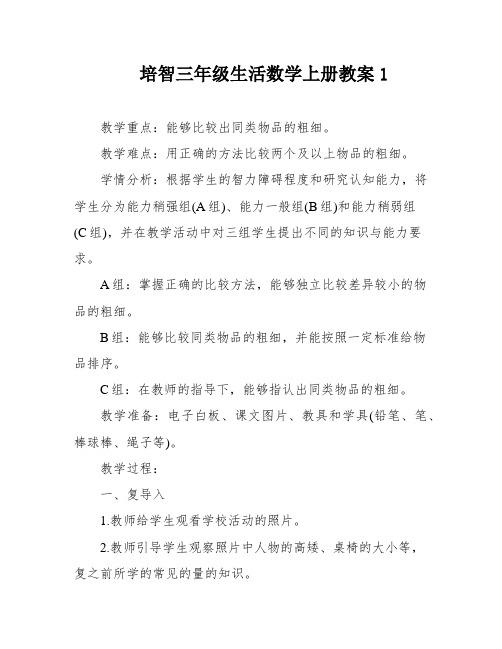 培智三年级生活数学上册教案 1

教学重点：能够比较出同类物品的粗细。

教学难点：用正确的方法比较两个及以上物品的粗细。

学情分析：根据学生的智力障碍程度和研究认知能力，将学生分为能力稍强组(A 组)、能力一般组(B 组)和能力稍弱组(C 组)，并在教学活动中对三组学生提出不同的知识与能力要求。

A 组：掌握正确的比较方法，能够独立比较差异较小的物品的粗细。

B 组：能够比较同类物品的粗细，并能按照一定标准给物品排序。

C 组：在教师的指导下，能够指认出同类物品的粗细。

教学准备：电子白板、课文图片、教具和学具(铅笔、笔、棒球棒、绳子等)。

教学过程：

一、复导入

1.教师给学生观看学校活动的照片。

2.教师引导学生观察照片中人物的高矮、桌椅的大小等，复之前所学的常见的量的知识。